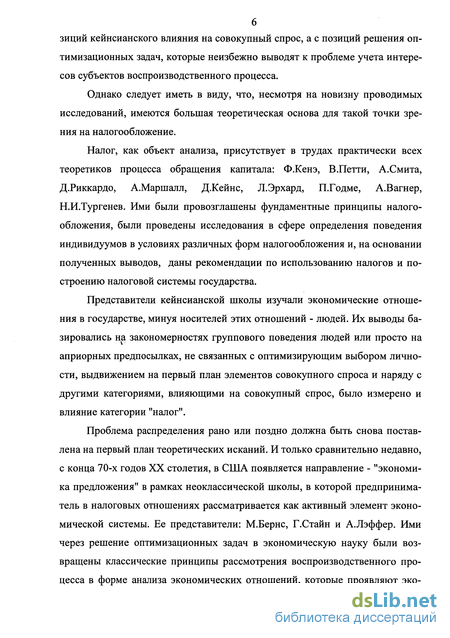 6

зиций кейнсианского влияния на совокупный спрос, а с позиций решения оптимизационных задач, которые неизбежно выводят к проблеме учета интересов субъектов воспроизводственного процесса.

Однако следует иметь в виду, что, несмотря на новизну проводимых исследований, имеются большая теоретическая основа для такой точки зрения на налогообложение.

Налог, как объект анализа, присутствует в трудах практически всех теоретиков процесса обращения капитала: Ф.Кенэ, В.Петти, А.Смита, Д.Риккардо, А.Маршалл, Д.Кейнс, Л.Эрхард, П.Годме, А.Вагнер, Н.И.Тургенев. Ими были провозглашены фундаментные принципы налогообложения, были проведены исследования в сфере определения поведения индивидуумов в условиях различных форм налогообложения и, на основании полученных выводов, даны рекомендации по использованию налогов и построению налоговой системы государства.

Представители кейнсианской школы изучали экономические отношения в государстве, минуя носителей этих отношений - людей. Их выводы базировались на закономерностях группового поведения людей или просто на априорных предпосылках, не связанных с оптимизирующим выбором личности, выдвижением на первый план элементов совокупного спроса и наряду с другими категориями, влияющими на совокупный спрос, было измерено и влияние категории "налог".

Проблема распределения рано или поздно должна быть снова поставлена на первый план теоретических исканий. И только сравнительно недавно, с конца 70-х годов XX столетия, в США появляется направление - "экономика предложения" в рамках неоклассической школы, в которой предприниматель в налоговых отношениях рассматривается как активный элемент экономической системы. Ее представители: М.Бернс, Г.Стайн и А.Лэффер. Ими через решение оптимизационных задач в экономическую науку были возвращены классические принципы рассмотрения воспроизводственного процесса в форме анализа экономических отношений, которые проявляют эко-

dsLib.net
библиотека диссертаций